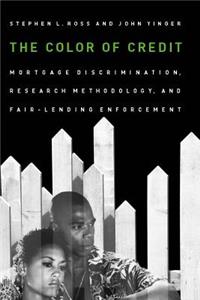 STEPHEN L. ROSS AND JOHN YINGER

THE COLOR OF CREDIT

MORTGAGE DISCRIMINATION, RESEARCH METHODOLOGY, AND FAIR-LENDING ENFORCEMENT